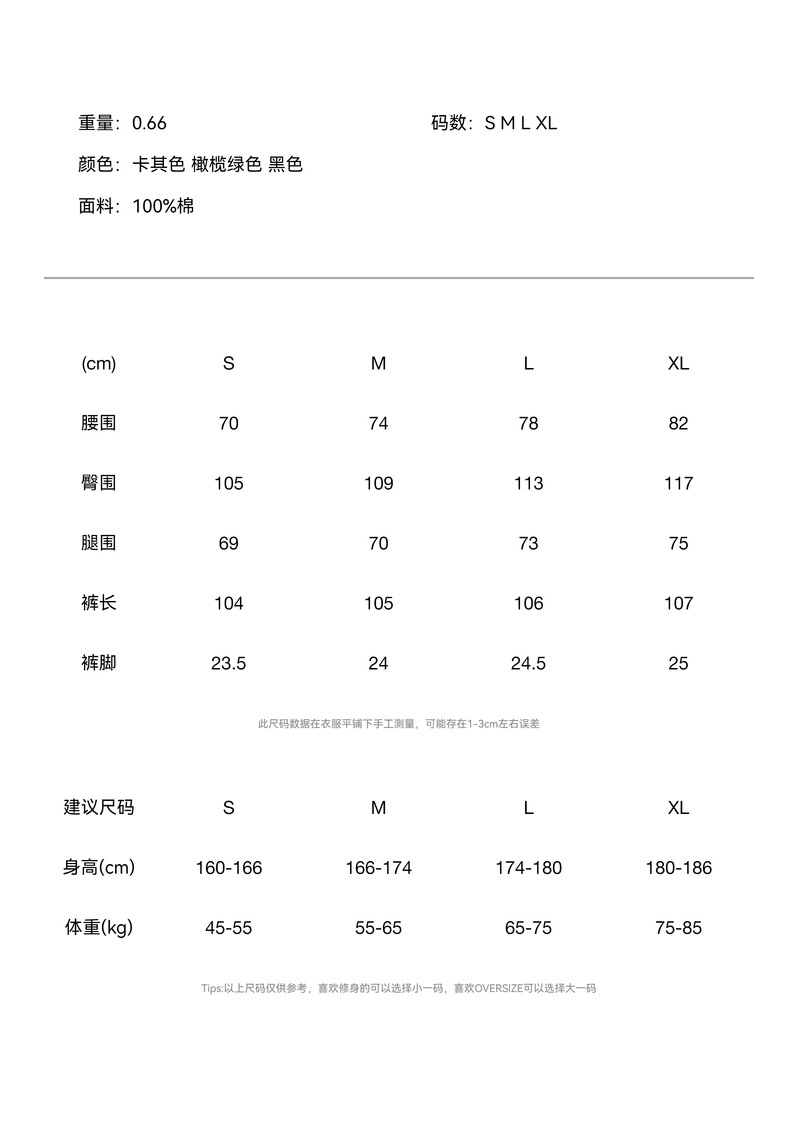 重量：0.66

码数：S M L XL

颜色：卡其色 橄榄绿色 黑色

面料：100%棉

| (cm) | S | M | L | XL |
|---|---|---|---|---|
| 腰围 | 70 | 74 | 78 | 82 |
| 臀围 | 105 | 109 | 113 | 117 |
| 腿围 | 69 | 70 | 73 | 75 |
| 裤长 | 104 | 105 | 106 | 107 |
| 裤脚 | 23.5 | 24 | 24.5 | 25 |

此尺码数据在衣服平铺下手工测量，可能存在1-3cm左右误差

| 建议尺码 | S | M | L | XL |
|---|---|---|---|---|
| 身高(cm) | 160-166 | 166-174 | 174-180 | 180-186 |
| 体重(kg) | 45-55 | 55-65 | 65-75 | 75-85 |

Tips:以上尺码仅供参考，喜欢修身的可以选择小一码，喜欢OVERSIZE可以选择大一码